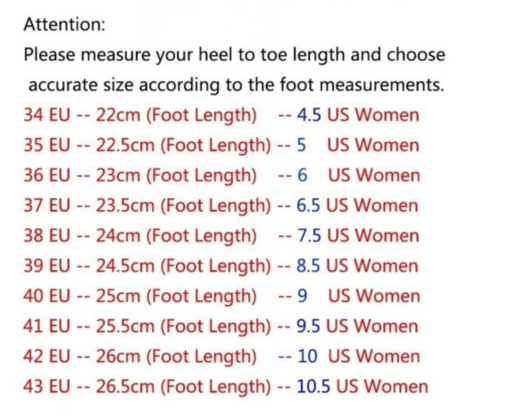 Attention:

Please measure your heel to toe length and choose accurate size according to the foot measurements.

34 EU -- 22cm (Foot Length) -- 4.5 US Women
35 EU -- 22.5cm (Foot Length) -- 5 US Women
36 EU -- 23cm (Foot Length) -- 6 US Women
37 EU -- 23.5cm (Foot Length) -- 6.5 US Women
38 EU -- 24cm (Foot Length) -- 7.5 US Women
39 EU -- 24.5cm (Foot Length) -- 8.5 US Women
40 EU -- 25cm (Foot Length) -- 9 US Women
41 EU -- 25.5cm (Foot Length) -- 9.5 US Women
42 EU -- 26cm (Foot Length) -- 10 US Women
43 EU -- 26.5cm (Foot Length) -- 10.5 US Women